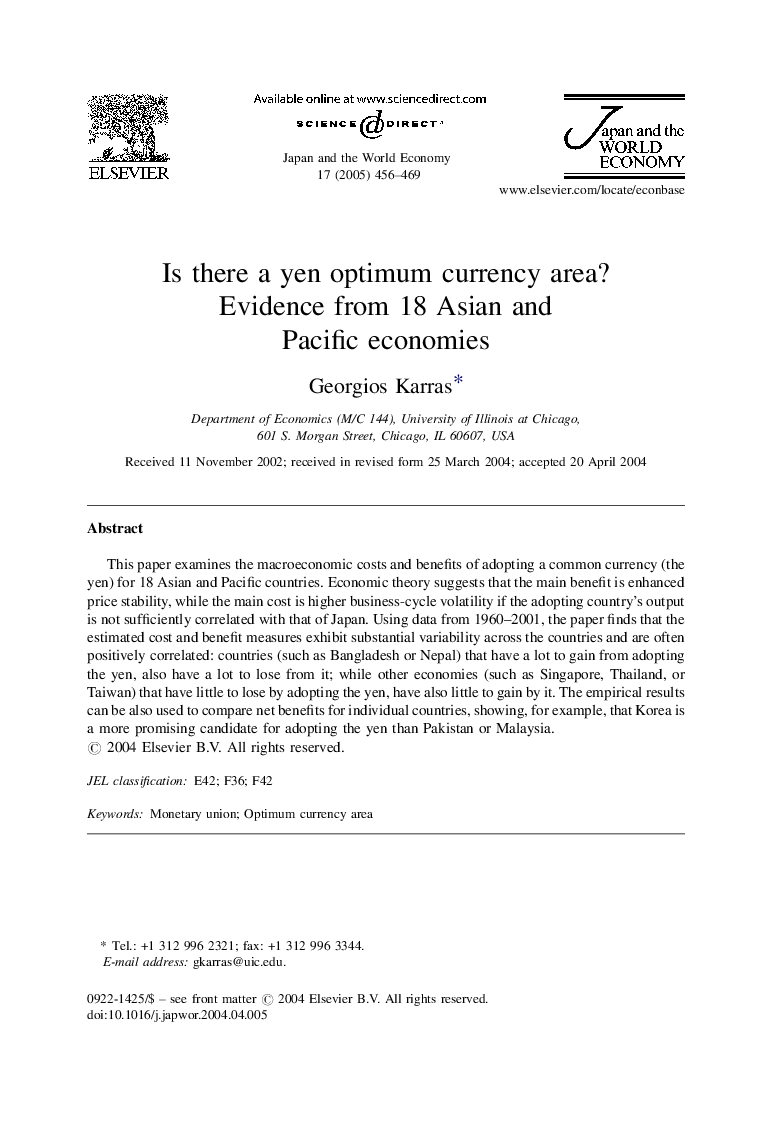 ELSEVIER

Available online at www.sciencedirect.com

SCIENCE @ DIRECT®

Japan and the World Economy
17 (2005) 456–469

Japan and the WORLD ECONOMY

www.elsevier.com/locate/econbase

Is there a yen optimum currency area? Evidence from 18 Asian and Pacific economies

Georgios Karras*

Department of Economics (M/C 144), University of Illinois at Chicago, 601 S. Morgan Street, Chicago, IL 60607, USA

Received 11 November 2002; received in revised form 25 March 2004; accepted 20 April 2004

Abstract

This paper examines the macroeconomic costs and benefits of adopting a common currency (the yen) for 18 Asian and Pacific countries. Economic theory suggests that the main benefit is enhanced price stability, while the main cost is higher business-cycle volatility if the adopting country's output is not sufficiently correlated with that of Japan. Using data from 1960–2001, the paper finds that the estimated cost and benefit measures exhibit substantial variability across the countries and are often positively correlated: countries (such as Bangladesh or Nepal) that have a lot to gain from adopting the yen, also have a lot to lose from it; while other economies (such as Singapore, Thailand, or Taiwan) that have little to lose by adopting the yen, have also little to gain by it. The empirical results can be also used to compare net benefits for individual countries, showing, for example, that Korea is a more promising candidate for adopting the yen than Pakistan or Malaysia.
© 2004 Elsevier B.V. All rights reserved.

JEL classification: E42; F36; F42

Keywords: Monetary union; Optimum currency area

* Tel.: +1 312 996 2321; fax: +1 312 996 3344.
E-mail address: gkarras@uic.edu.

0922-1425/$ – see front matter © 2004 Elsevier B.V. All rights reserved.
doi:10.1016/j.japwor.2004.04.005